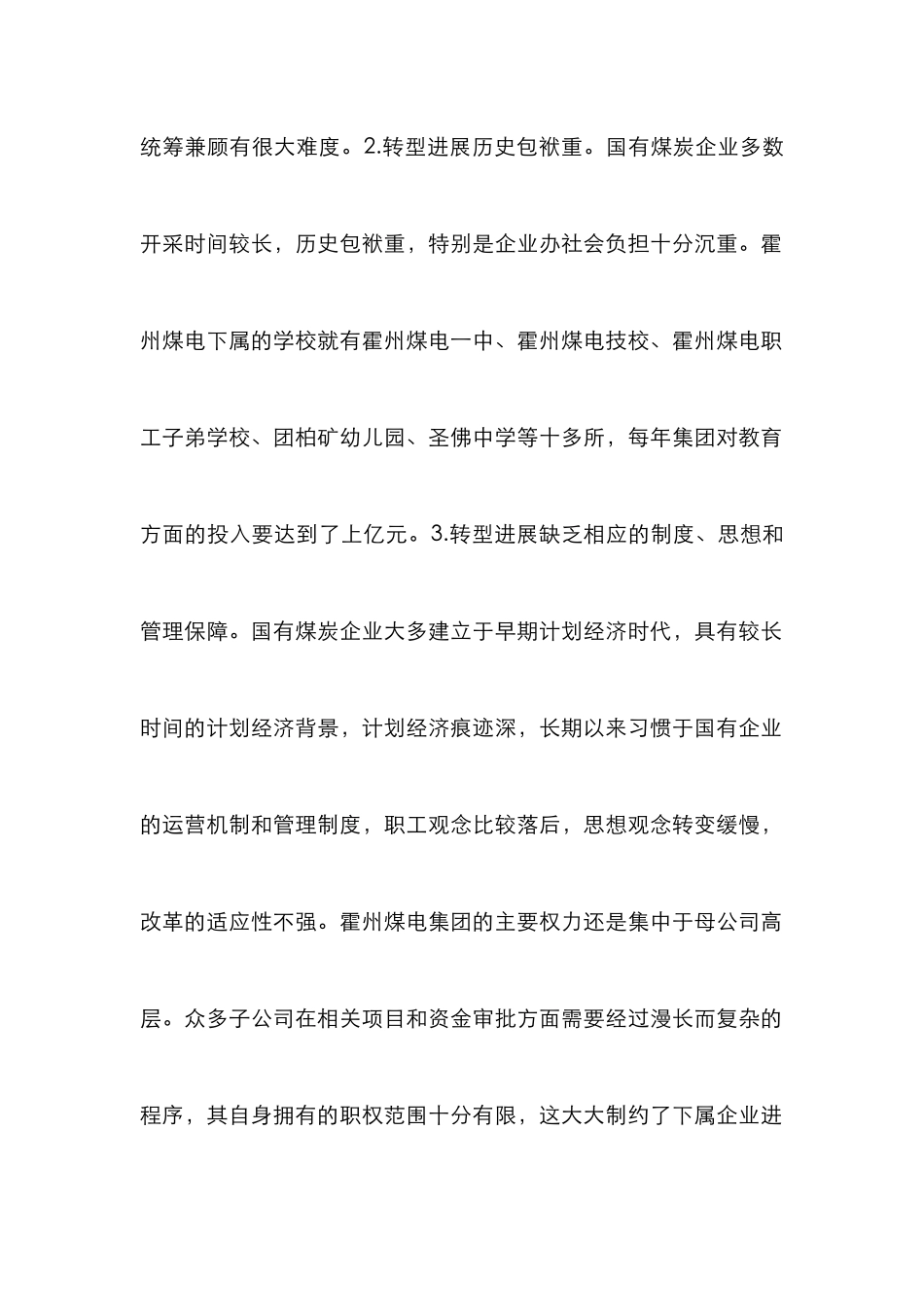 统筹兼顾有很大难度。2.转型进展历史包袱重。国有煤炭企业多数开采时间较长，历史包袱重，特别是企业办社会负担十分沉重。霍州煤电下属的学校就有霍州煤电一中、霍州煤电技校、霍州煤电职工子弟学校、团柏矿幼儿园、圣佛中学等十多所，每年集团对教育方面的投入要达到了上亿元。3.转型进展缺乏相应的制度、思想和管理保障。国有煤炭企业大多建立于早期计划经济时代，具有较长时间的计划经济背景，计划经济痕迹深，长期以来习惯于国有企业的运营机制和管理制度，职工观念比较落后，思想观念转变缓慢，改革的适应性不强。霍州煤电集团的主要权力还是集中于母公司高层。众多子公司在相关项目和资金审批方面需要经过漫长而复杂的程序，其自身拥有的职权范围十分有限，这大大制约了下属企业进